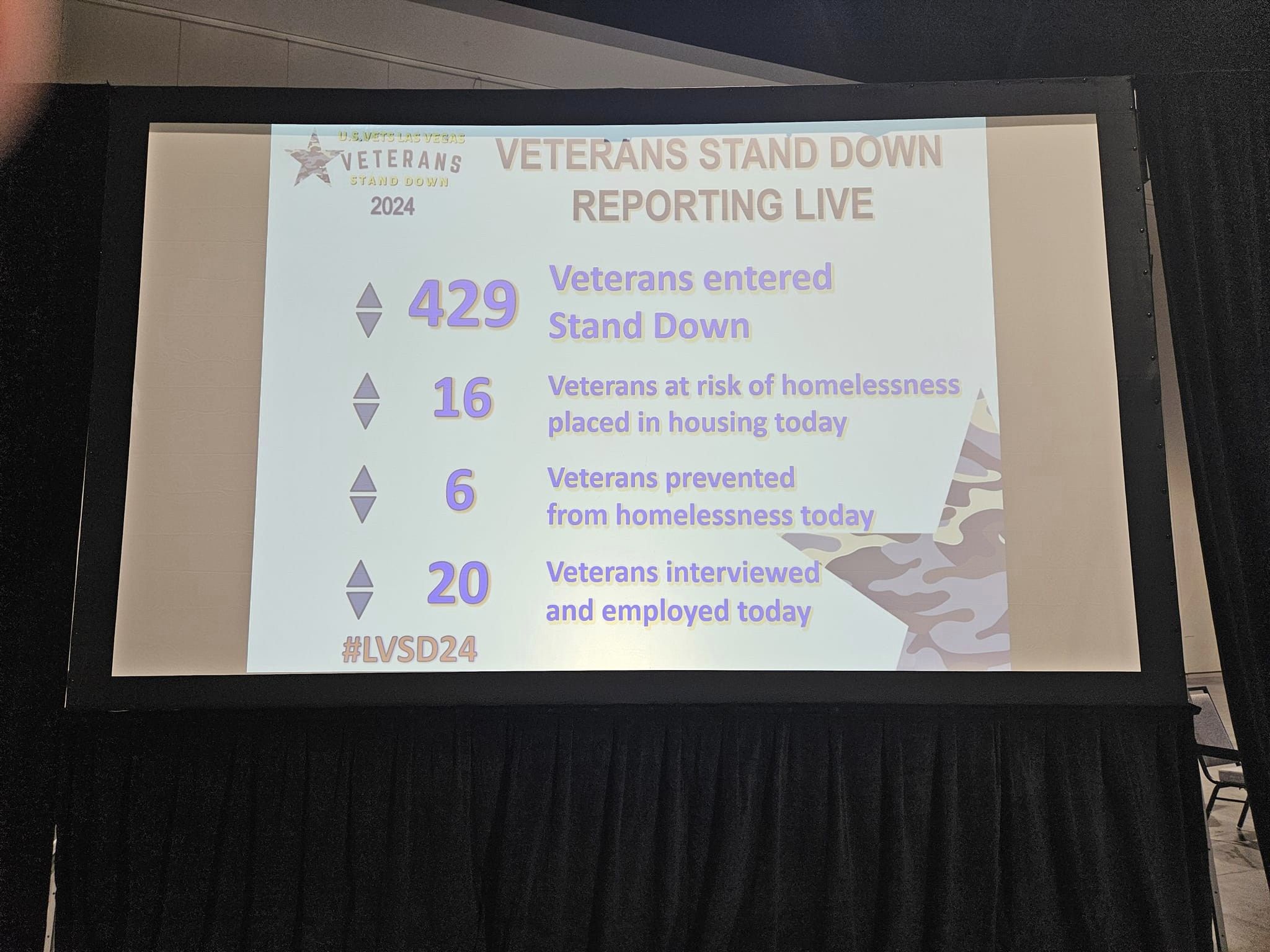 U.S.VETS LAS VEGAS
VETERANS
STAND DOWN
2024

VETERANS STAND DOWN
REPORTING LIVE

429 Veterans entered Stand Down

16 Veterans at risk of homelessness placed in housing today

6 Veterans prevented from homelessness today

20 Veterans interviewed and employed today

#LVSD24